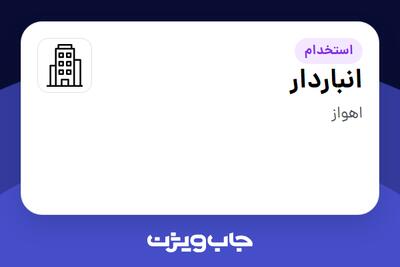 استخدام

انباردار

اهواز

جاب ویژن